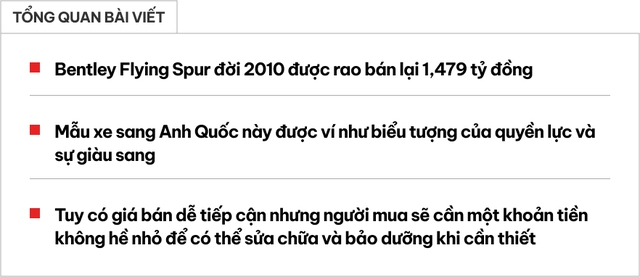 TỔNG QUAN BÀI VIẾT

Bentley Flying Spur đời 2010 được rao bán lại 1,479 tỷ đồng

Mẫu xe sang Anh Quốc này được ví như biểu tượng của quyền lực và sự giàu sang

Tuy có giá bán dễ tiếp cận nhưng người mua sẽ cần một khoản tiền không hề nhỏ để có thể sửa chữa và bảo dưỡng khi cần thiết